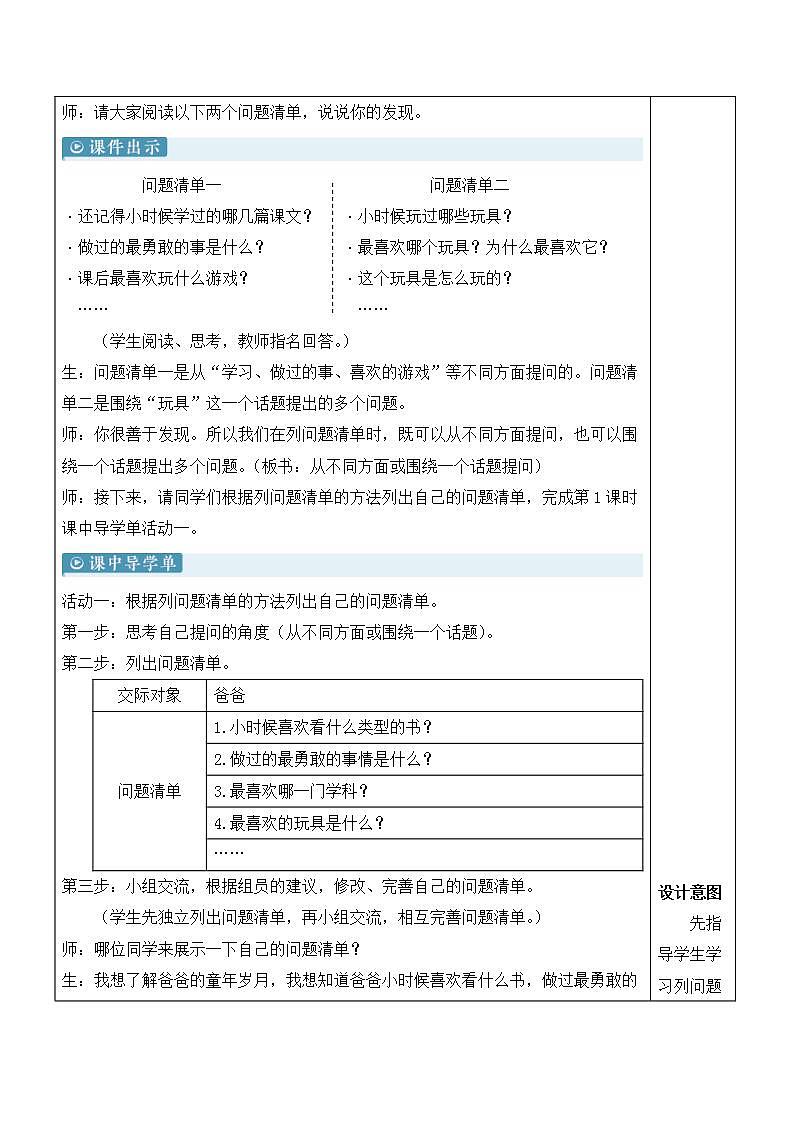 师：请大家阅读以下两个问题清单，说说你的发现。

课件出示

问题清单一
· 还记得小时候学过的哪几篇课文？
· 做过的最勇敢的事是什么？
· 课后最喜欢玩什么游戏？
……

问题清单二
· 小时候玩过哪些玩具？
· 最喜欢哪个玩具？为什么最喜欢它？
· 这个玩具是怎么玩的？
……

（学生阅读、思考，教师指名回答。）

生：问题清单一是从“学习、做过的事、喜欢的游戏”等不同方面提问的。问题清单二是围绕“玩具”这一个话题提出的多个问题。

师：你很善于发现。所以我们在列问题清单时，既可以从不同方面提问，也可以围绕一个话题提出多个问题。（板书：从不同方面或围绕一个话题提问）

师：接下来，请同学们根据列问题清单的方法列出自己的问题清单，完成第1课时课中导学单活动一。

课中导学单

活动一：根据列问题清单的方法列出自己的问题清单。

第一步：思考自己提问的角度（从不同方面或围绕一个话题）。

第二步：列出问题清单。

| 交际对象 | 爸爸 |
|---|---|
| 问题清单 | 1.小时候喜欢看什么类型的书？ |
| | 2.做过的最勇敢的事情是什么？ |
| | 3.最喜欢哪一门学科？ |
| | 4.最喜欢的玩具是什么？ |
| | …… |

第三步：小组交流，根据组员的建议，修改、完善自己的问题清单。

（学生先独立列出问题清单，再小组交流，相互完善问题清单。）

师：哪位同学来展示一下自己的问题清单？

生：我想了解爸爸的童年岁月，我想知道爸爸小时候喜欢看什么书，做过最勇敢的

设计意图
先指导学生学习列问题